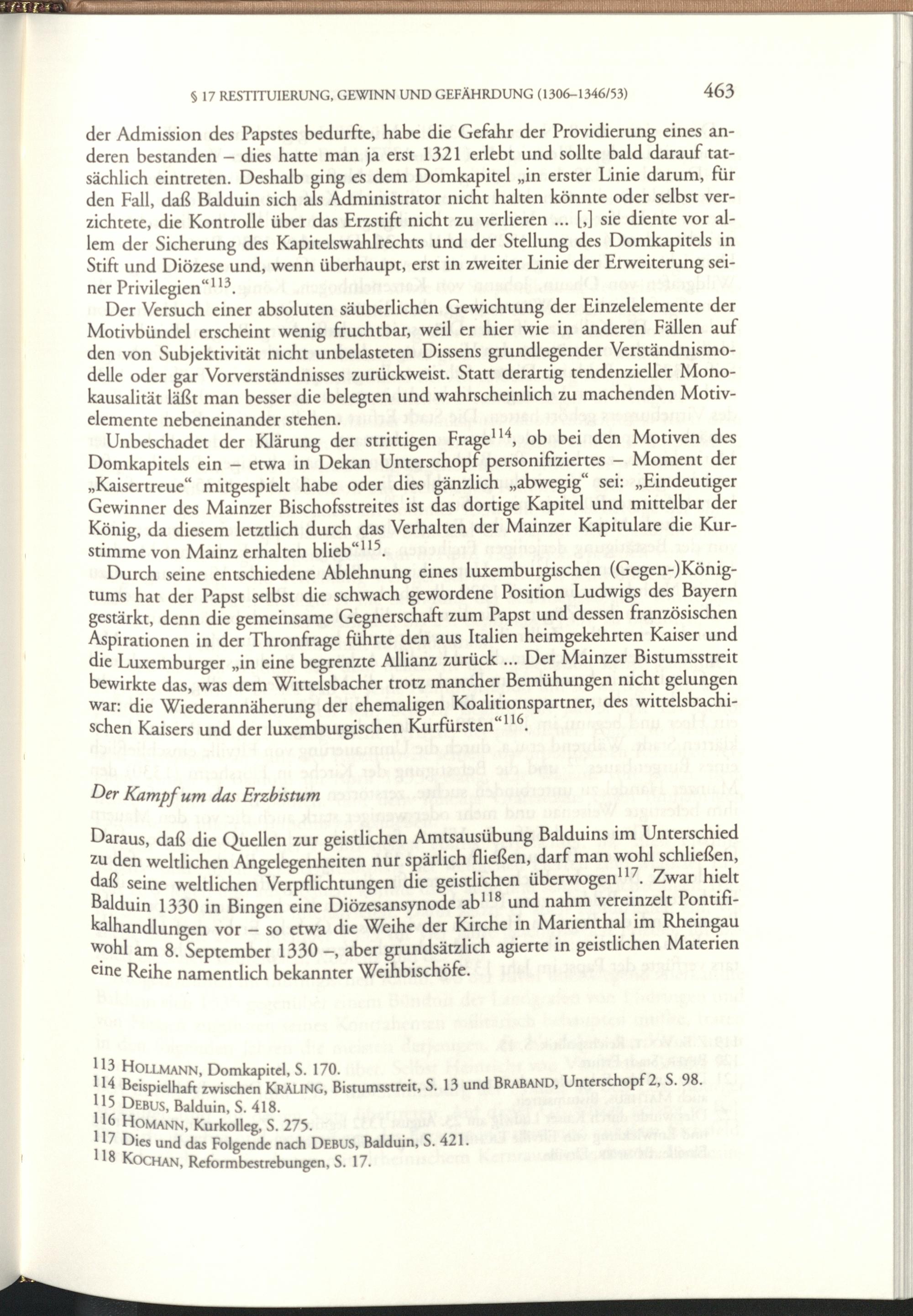 § 17 RESTITUIERUNG, GEWINN UND GEFÄHRDUNG (1306–1346/53) 463

der Admission des Papstes bedurfte, habe die Gefahr der Providierung eines anderen bestanden – dies hatte man ja erst 1321 erlebt und sollte bald darauf tatsächlich eintreten. Deshalb ging es dem Domkapitel „in erster Linie darum, für den Fall, daß Balduin sich als Administrator nicht halten könnte oder selbst verzichtete, die Kontrolle über das Erzstift nicht zu verlieren ... [,] sie diente vor allem der Sicherung des Kapitelswahlrechts und der Stellung des Domkapitels in Stift und Diözese und, wenn überhaupt, erst in zweiter Linie der Erweiterung seiner Privilegien“$^{113}$.

Der Versuch einer absoluten säuberlichen Gewichtung der Einzelelemente der Motivbündel erscheint wenig fruchtbar, weil er hier wie in anderen Fällen auf den von Subjektivität nicht unbelasteten Dissens grundlegender Verständnismodelle oder gar Vorverständnisses zurückweist. Statt derartig tendenzieller Monokausalität läßt man besser die belegten und wahrscheinlich zu machenden Motivelemente nebeneinander stehen.

Unbeschadet der Klärung der strittigen Frage$^{114}$, ob bei den Motiven des Domkapitels ein – etwa in Dekan Unterschopf personifiziertes – Moment der „Kaisertreue“ mitgespielt habe oder dies gänzlich „abwegig“ sei: „Eindeutiger Gewinner des Mainzer Bischofsstreites ist das dortige Kapitel und mittelbar der König, da diesem letztlich durch das Verhalten der Mainzer Kapitulare die Kurstimme von Mainz erhalten blieb“$^{115}$.

Durch seine entschiedene Ablehnung eines luxemburgischen (Gegen-)Königtums hat der Papst selbst die schwach gewordene Position Ludwigs des Bayern gestärkt, denn die gemeinsame Gegnerschaft zum Papst und dessen französischen Aspirationen in der Thronfrage führte den aus Italien heimgekehrten Kaiser und die Luxemburger „in eine begrenzte Allianz zurück ... Der Mainzer Bistumsstreit bewirkte das, was dem Wittelsbacher trotz mancher Bemühungen nicht gelungen war: die Wiederannäherung der ehemaligen Koalitionspartner, des wittelsbachischen Kaisers und der luxemburgischen Kurfürsten“$^{116}$.

Der Kampf um das Erzbistum

Daraus, daß die Quellen zur geistlichen Amtsausübung Balduins im Unterschied zu den weltlichen Angelegenheiten nur spärlich fließen, darf man wohl schließen, daß seine weltlichen Verpflichtungen die geistlichen überwogen$^{117}$. Zwar hielt Balduin 1330 in Bingen eine Diözesansynode ab$^{118}$ und nahm vereinzelt Pontifikalhandlungen vor – so etwa die Weihe der Kirche in Marienthal im Rheingau wohl am 8. September 1330 –, aber grundsätzlich agierte in geistlichen Materien eine Reihe namentlich bekannter Weihbischöfe.

113 HOLLMANN, Domkapitel, S. 170.
114 Beispielhaft zwischen KRÄLING, Bistumsstreit, S. 13 und BRABAND, Unterschopf 2, S. 98.
115 DEBUS, Balduin, S. 418.
116 HOMANN, Kurkolleg, S. 275.
117 Dies und das Folgende nach DEBUS, Balduin, S. 421.
118 KOCHAN, Reformbestrebungen, S. 17.